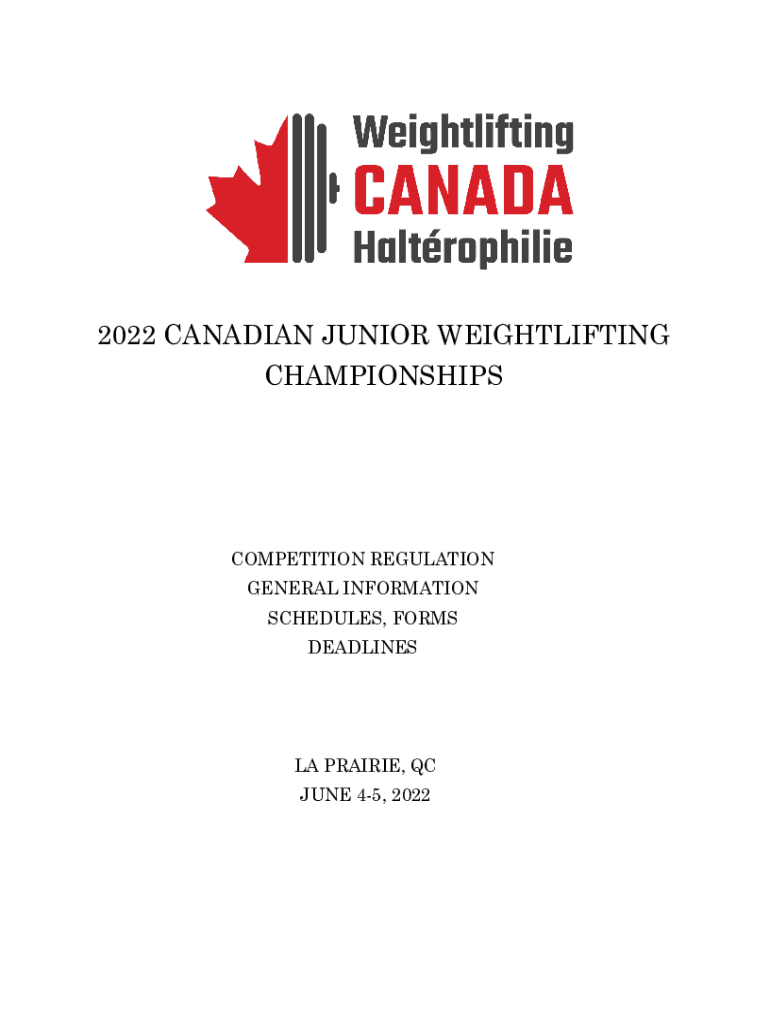 Weightlifting
CANADA
Haltérophilie

2022 CANADIAN JUNIOR WEIGHTLIFTING CHAMPIONSHIPS

COMPETITION REGULATION
GENERAL INFORMATION
SCHEDULES, FORMS
DEADLINES

LA PRAIRIE, QC
JUNE 4-5, 2022